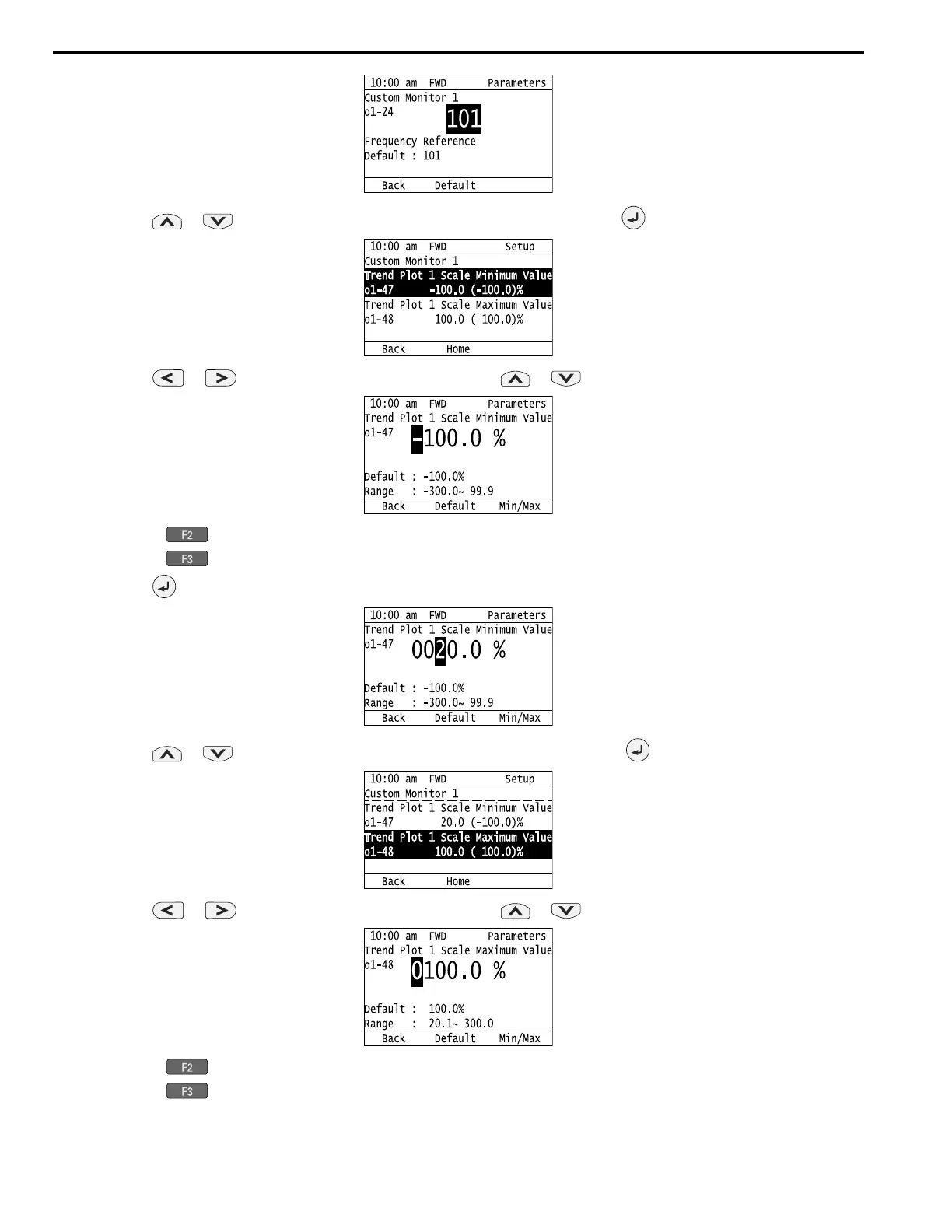 10:00 am FWD Parameters
Custom Monitor 1
o1-24
101
Frequency Reference
Default : 101
Back Default

10:00 am FWD Setup
Custom Monitor 1
Trend Plot 1 Scale Minimum Value
o1-47 -100.0 (-100.0)%
Trend Plot 1 Scale Maximum Value
o1-48 100.0 ( 100.0)%
Back Home

10:00 am FWD Parameters
Trend Plot 1 Scale Minimum Value
o1-47
-100.0 %
Default : -100.0%
Range : -300.0~ 99.9
Back Default Min/Max

F2

F3

10:00 am FWD Parameters
Trend Plot 1 Scale Minimum Value
o1-47
0020.0 %
Default : -100.0%
Range : -300.0~ 99.9
Back Default Min/Max

10:00 am FWD Setup
Custom Monitor 1
Trend Plot 1 Scale Minimum Value
o1-47 20.0 (-100.0)%
Trend Plot 1 Scale Maximum Value
o1-48 100.0 ( 100.0)%
Back Home

10:00 am FWD Parameters
Trend Plot 1 Scale Maximum Value
o1-48
0100.0 %
Default : 100.0%
Range : 20.1~ 300.0
Back Default Min/Max

F2

F3